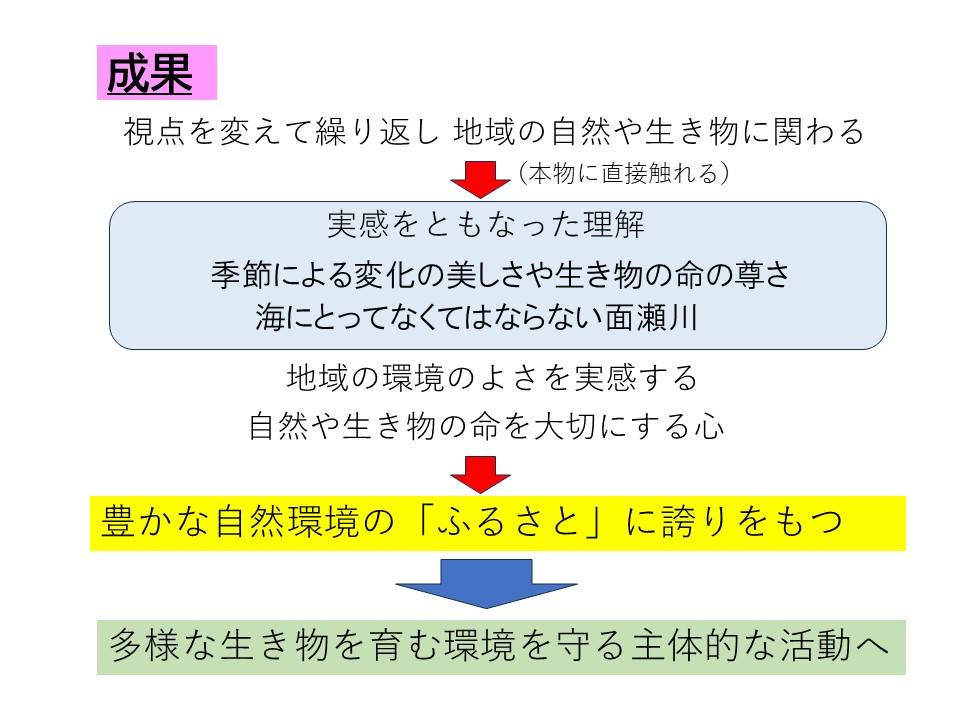 成果

視点を変えて繰り返し 地域の自然や生き物に関わる

（本物に直接触れる）

実感をともなった理解

季節による変化の美しさや生き物の命の尊さ

海にとってなくてはならない面瀬川

地域の環境のよさを実感する

自然や生き物の命を大切にする心

豊かな自然環境の「ふるさと」に誇りをもつ

多様な生き物を育む環境を守る主体的な活動へ